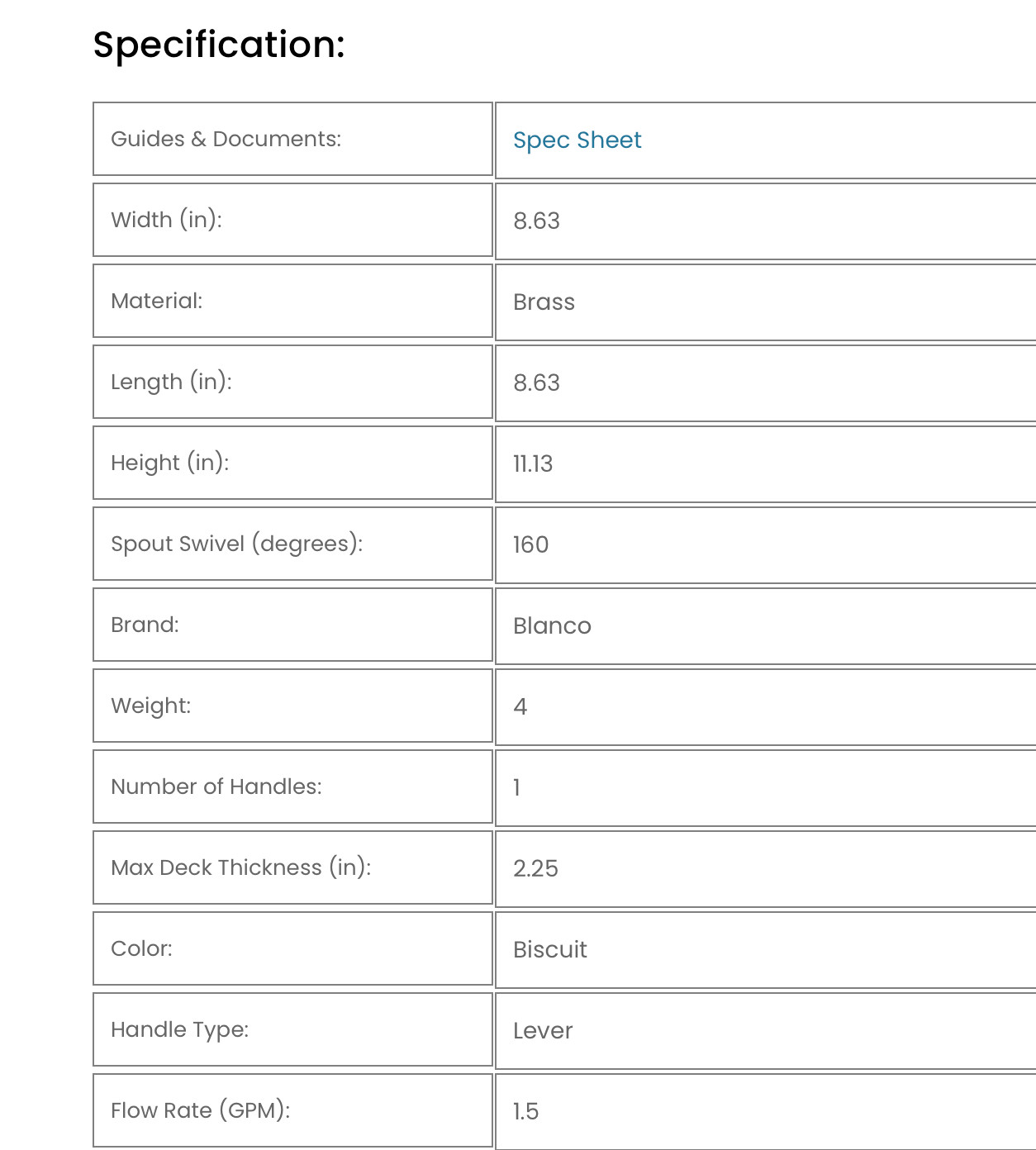 Specification:

| Guides & Documents: | Spec Sheet |
|---|---|
| Width (in): | 8.63 |
| Material: | Brass |
| Length (in): | 8.63 |
| Height (in): | 11.13 |
| Spout Swivel (degrees): | 160 |
| Brand: | Blanco |
| Weight: | 4 |
| Number of Handles: | 1 |
| Max Deck Thickness (in): | 2.25 |
| Color: | Biscuit |
| Handle Type: | Lever |
| Flow Rate (GPM): | 1.5 |